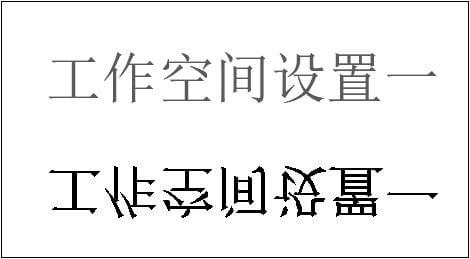 工作空间设置一

工作空间设置一